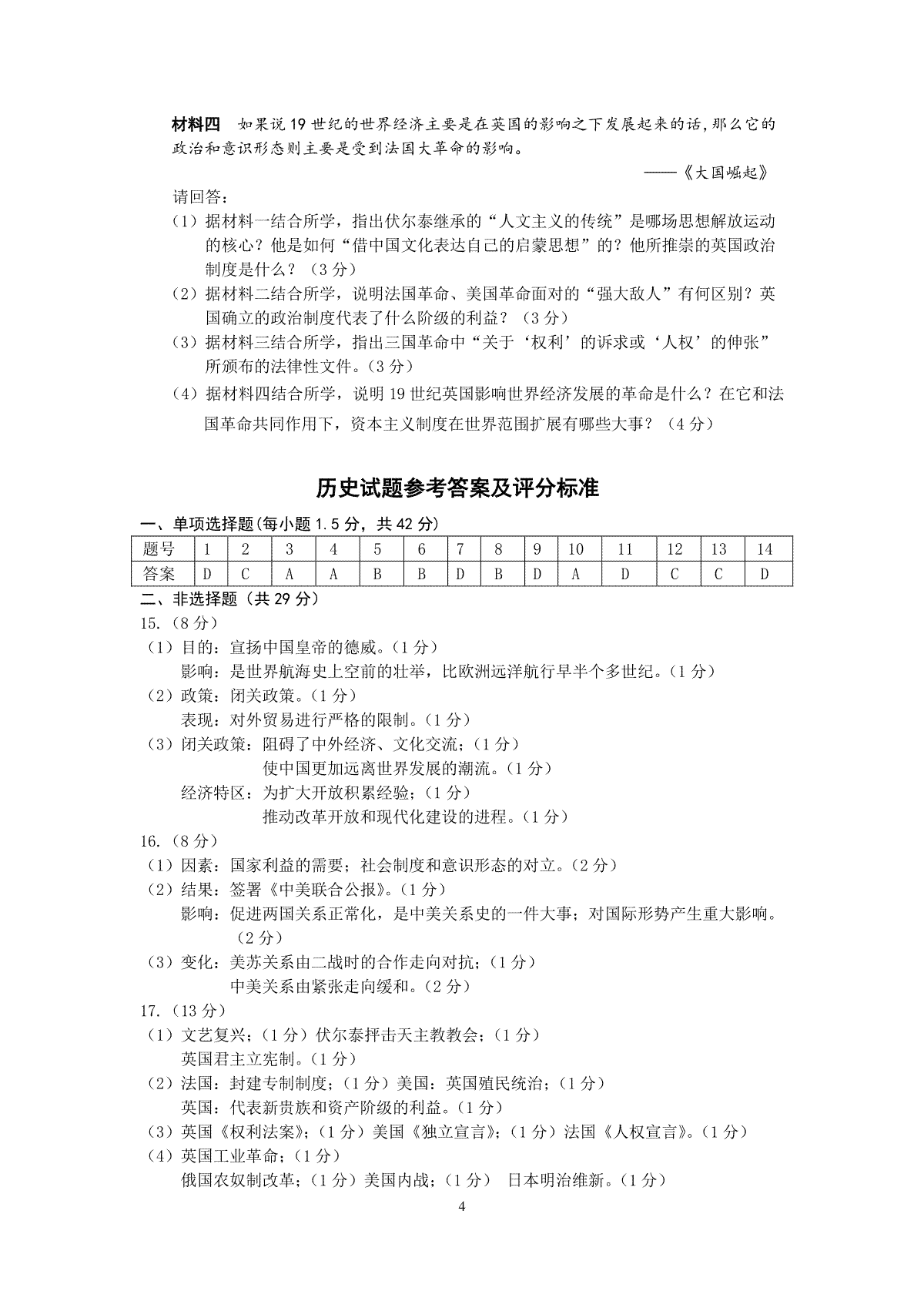 材料四　如果说19世纪的世界经济主要是在英国的影响之下发展起来的话,那么它的政治和意识形态则主要是受到法国大革命的影响。

——《大国崛起》

请回答：

（1）据材料一结合所学，指出伏尔泰继承的“人文主义的传统”是哪场思想解放运动的核心？他是如何“借中国文化表达自己的启蒙思想”的？他所推崇的英国政治制度是什么？（3分）

（2）据材料二结合所学，说明法国革命、美国革命面对的“强大敌人”有何区别？英国确立的政治制度代表了什么阶级的利益？（3分）

（3）据材料三结合所学，指出三国革命中“关于‘权利’的诉求或‘人权’的伸张”所颁布的法律性文件。（3分）

（4）据材料四结合所学，说明19世纪英国影响世界经济发展的革命是什么？在它和法国革命共同作用下，资本主义制度在世界范围扩展有哪些大事？（4分）

历史试题参考答案及评分标准

一、单项选择题(每小题1.5分，共42分)

| 题号 | 1 | 2 | 3 | 4 | 5 | 6 | 7 | 8 | 9 | 10 | 11 | 12 | 13 | 14 |
|---|---|---|---|---|---|---|---|---|---|---|---|---|---|---|
| 答案 | D | C | A | A | B | B | D | B | D | A | D | C | C | D |

二、非选择题（共29分）

15.（8分）

（1）目的：宣扬中国皇帝的德威。（1分）
影响：是世界航海史上空前的壮举，比欧洲远洋航行早半个多世纪。（1分）

（2）政策：闭关政策。（1分）
表现：对外贸易进行严格的限制。（1分）

（3）闭关政策：阻碍了中外经济、文化交流；（1分）
使中国更加远离世界发展的潮流。（1分）
经济特区：为扩大开放积累经验；（1分）
推动改革开放和现代化建设的进程。（1分）

16.（8分）

（1）因素：国家利益的需要；社会制度和意识形态的对立。（2分）

（2）结果：签署《中美联合公报》。（1分）
影响：促进两国关系正常化，是中美关系史的一件大事；对国际形势产生重大影响。（2分）

（3）变化：美苏关系由二战时的合作走向对抗；（1分）
中美关系由紧张走向缓和。（2分）

17.（13分）

（1）文艺复兴；（1分）伏尔泰抨击天主教教会；（1分）
英国君主立宪制。（1分）

（2）法国：封建专制制度；（1分）美国：英国殖民统治；（1分）
英国：代表新贵族和资产阶级的利益。（1分）

（3）英国《权利法案》；（1分）美国《独立宣言》；（1分）法国《人权宣言》。（1分）

（4）英国工业革命；（1分）
俄国农奴制改革；（1分）美国内战；（1分）　日本明治维新。（1分）

4